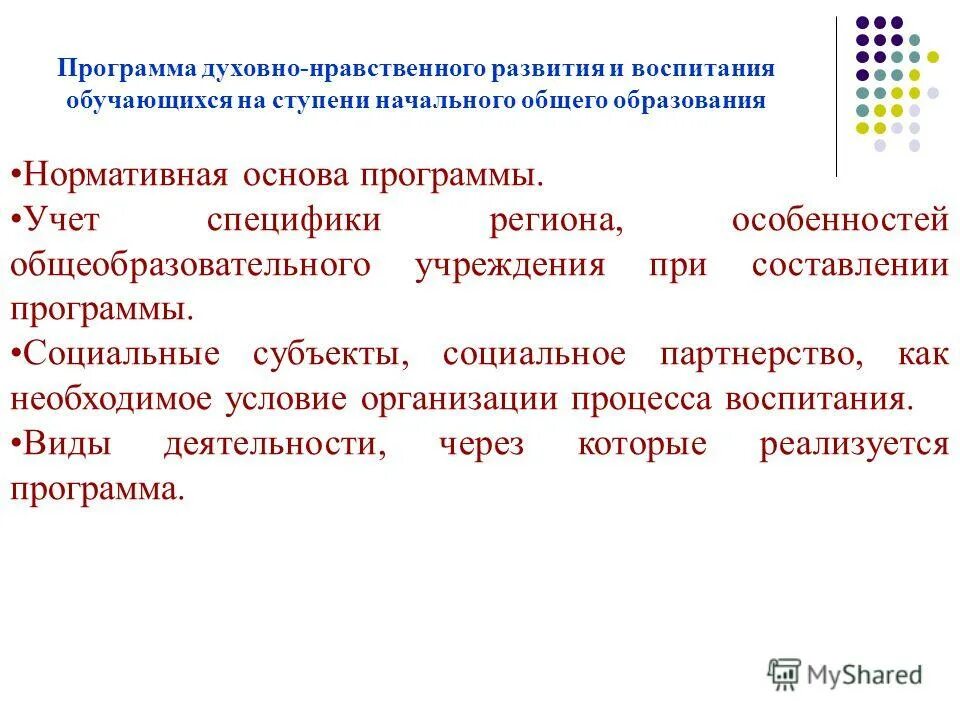 Программа духовно-нравственного развития и воспитания обучающихся на ступени начального общего образования

•Нормативная основа программы.
•Учет специфики региона, особенностей общеобразовательного учреждения при составлении программы.
•Социальные субъекты, социальное партнерство, как необходимое условие организации процесса воспитания.
•Виды деятельности, через которые реализуется программа.

MyShared